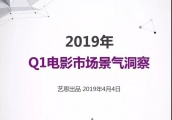 2019年
Q1电影市场景气洞察

艺恩出品 2019年4月4日